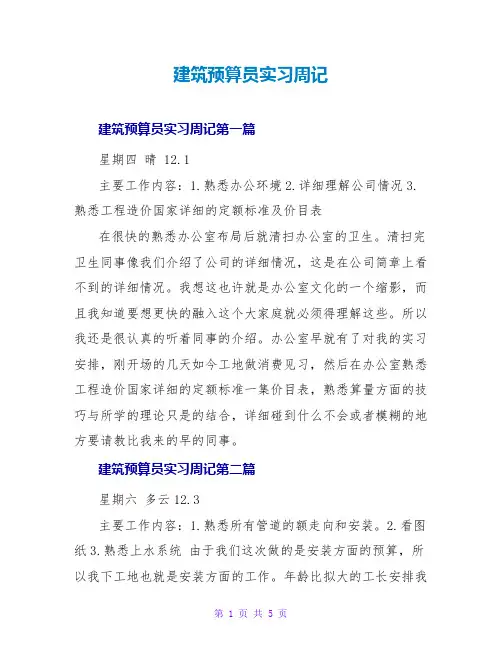 建筑预算员实习周记

建筑预算员实习周记第一篇

星期四 晴 12.1

主要工作内容：1.熟悉办公环境 2.详细理解公司情况 3.熟悉工程造价国家详细的定额标准及价目表

在很快的熟悉办公室布局后就清扫办公室的卫生。清扫完卫生同事像我们介绍了公司的详细情况，这是在公司简章上看不到的详细情况。我想这也许就是办公室文化的一个缩影，而且我知道要想更快的融入这个大家庭就必须得理解这些。所以我还是很认真的听着同事的介绍。办公室早就有了对我的实习安排，刚开场的几天如今工地做消费见习，然后在办公室熟悉工程造价国家详细的定额标准一集价目表，熟悉算量方面的技巧与所学的理论只是的结合，详细碰到什么不会或者模糊的地方要请教比我来的早的同事。

建筑预算员实习周记第二篇

星期六 多云 12.3

主要工作内容：1.熟悉所有管道的额走向和安装。2.看图纸 3.熟悉上水系统 由于我们这次做的是安装方面的预算，所以我下工地也就是安装方面的工作。年龄比拟大的工长安排我

第 1 页 共 5 页